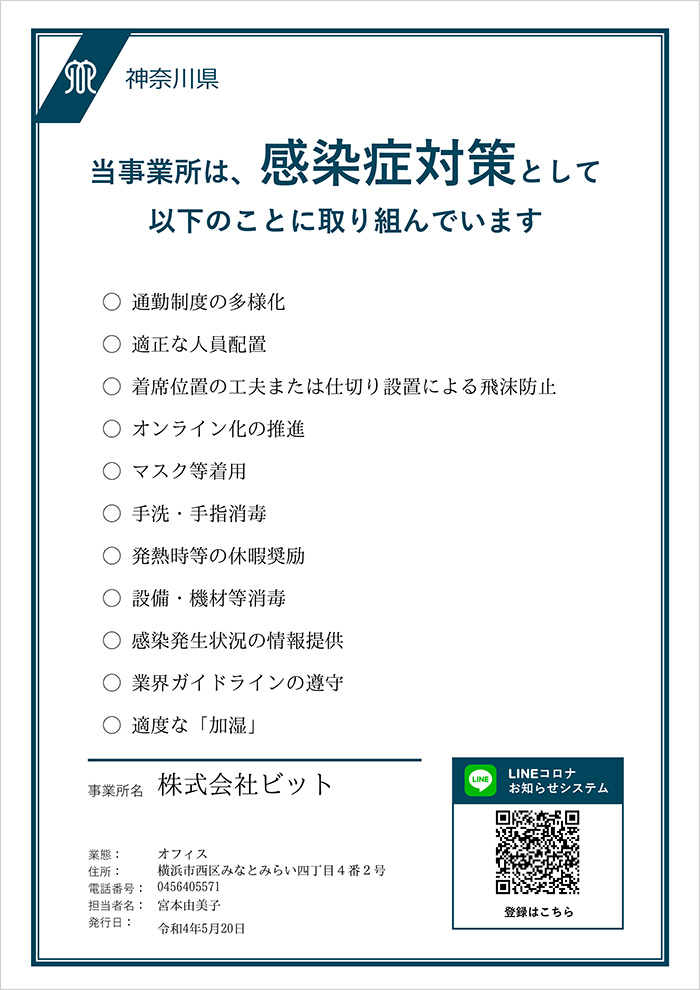 神奈川県

当事業所は、感染症対策として
以下のことに取り組んでいます

○ 通勤制度の多様化
○ 適正な人員配置
○ 着席位置の工夫または仕切り設置による飛沫防止
○ オンライン化の推進
○ マスク等着用
○ 手洗・手指消毒
○ 発熱時等の休暇奨励
○ 設備・機材等消毒
○ 感染発生状況の情報提供
○ 業界ガイドラインの遵守
○ 適度な「加湿」

事業所名 株式会社ビット

業態： オフィス
住所： 横浜市西区みなとみらい四丁目４番２号
電話番号： 0456405571
担当者名： 宮本由美子
発行日： 令和4年5月20日

LINE LINEコロナ お知らせシステム

登録はこちら